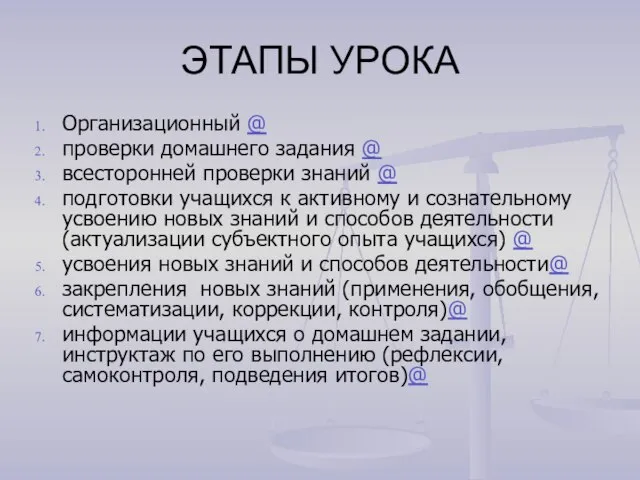 ЭТАПЫ УРОКА

1. Организационный @
2. проверки домашнего задания @
3. всесторонней проверки знаний @
4. подготовки учащихся к активному и сознательному усвоению новых знаний и способов деятельности (актуализации субъектного опыта учащихся) @
5. усвоения новых знаний и способов деятельности@
6. закрепления  новых знаний (применения, обобщения, систематизации, коррекции, контроля)@
7. информации учащихся о домашнем задании, инструктаж по его выполнению (рефлексии, самоконтроля, подведения итогов)@